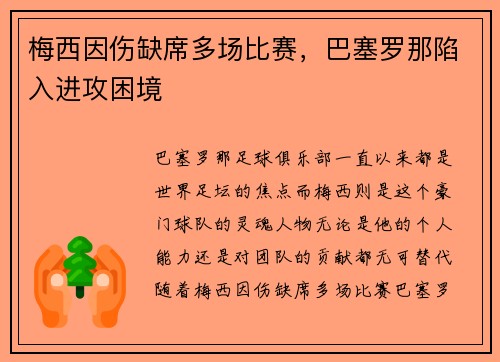 梅西因伤缺席多场比赛，巴塞罗那陷入进攻困境

巴塞罗那足球俱乐部一直以来都是世界足坛的焦点而梅西则是这个豪门球队的灵魂人物无论是他的个人能力还是对团队的贡献都无可替代随着梅西因伤缺席多场比赛巴塞罗